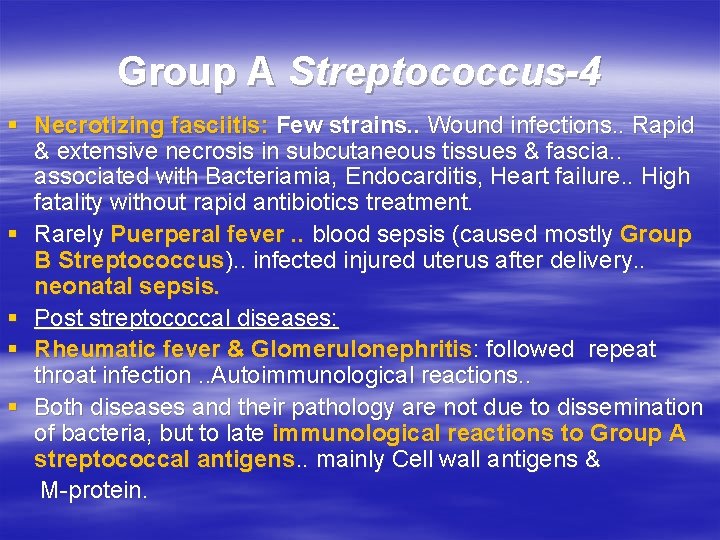 Group A Streptococcus-4

▪ Necrotizing fasciitis: Few strains.. Wound infections.. Rapid & extensive necrosis in subcutaneous tissues & fascia.. associated with Bacteriamia, Endocarditis, Heart failure.. High fatality without rapid antibiotics treatment.

▪ Rarely Puerperal fever .. blood sepsis (caused mostly Group B Streptococcus).. infected injured uterus after delivery.. neonatal sepsis.

▪ Post streptococcal diseases:

▪ Rheumatic fever & Glomerulonephritis: followed repeat throat infection ..Autoimmunological reactions..

▪ Both diseases and their pathology are not due to dissemination of bacteria, but to late immunological reactions to Group A streptococcal antigens.. mainly Cell wall antigens & M-protein.